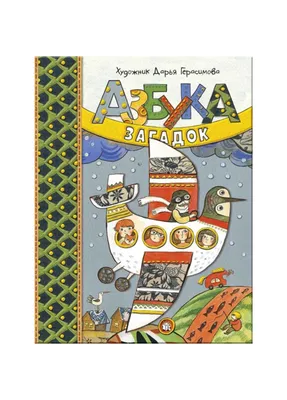 Художник Дарья Герасимова

АЗБУКА

ЗАГАДОК